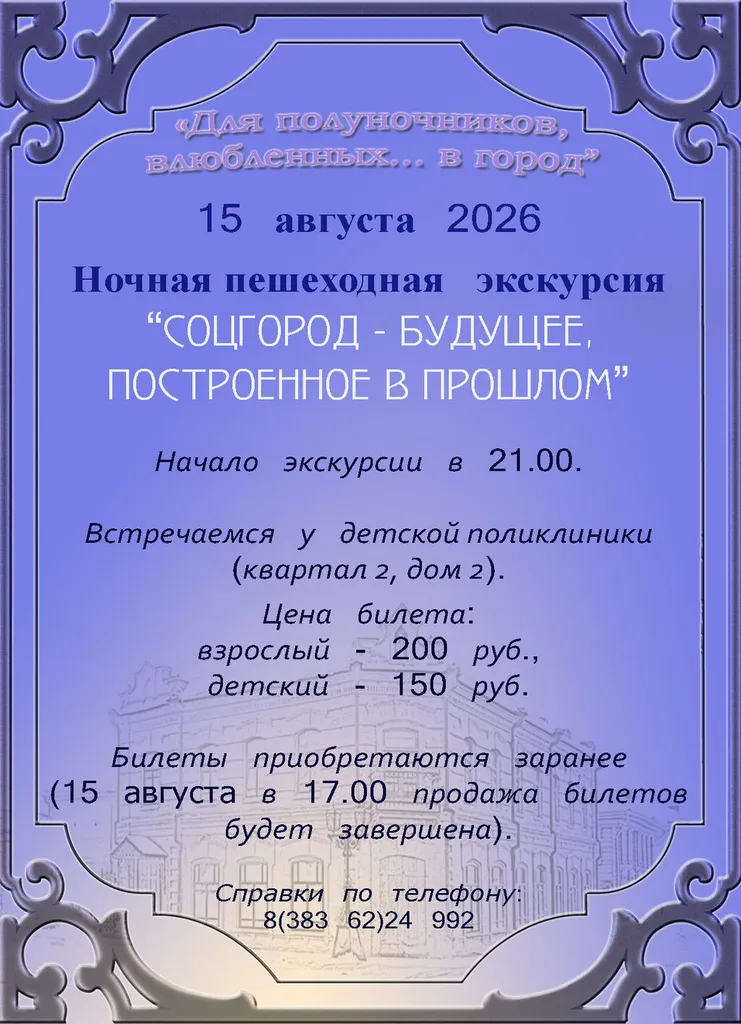 «Для полуночников, влюбленных... в город"

15 августа 2026

Ночная пешеходная экскурсия

"СОЦГОРОД - БУДУЩЕЕ, ПОСТРОЕННОЕ В ПРОШЛОМ"

Начало экскурсии в 21.00.

Встречаемся у детской поликлиники (квартал 2, дом 2).

Цена билета:
взрослый - 200 руб.,
детский - 150 руб.

Билеты приобретаются заранее (15 августа в 17.00 продажа билетов будет завершена).

Справки по телефону:
8(383 62)24 992